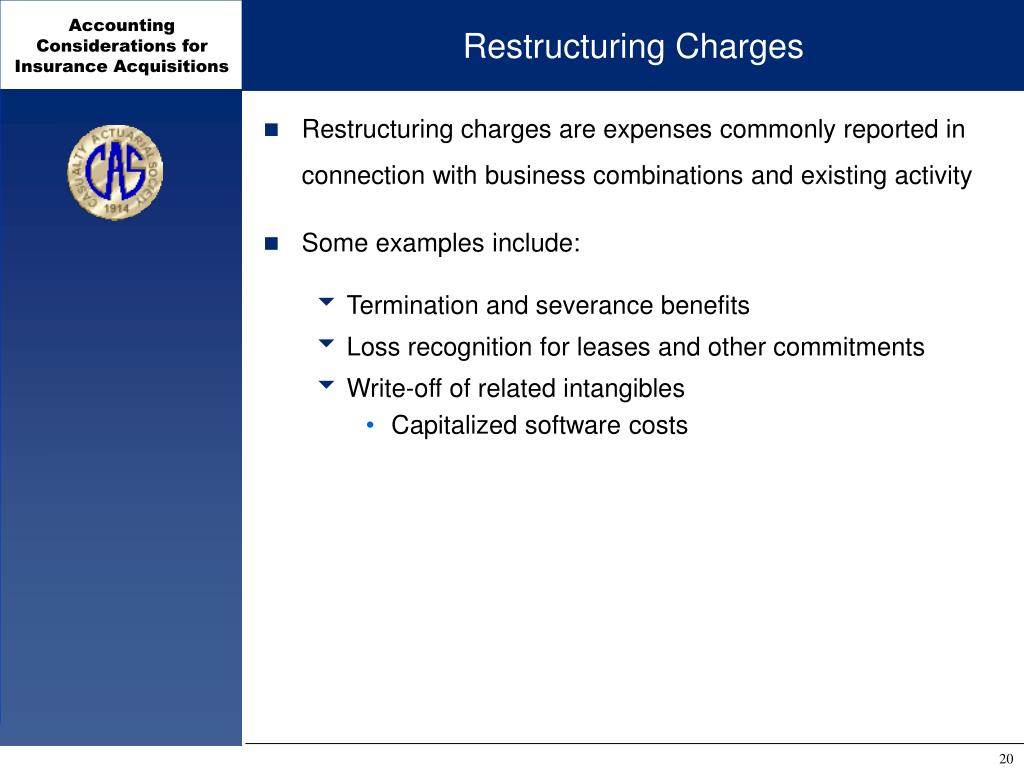 Accounting Considerations for Insurance Acquisitions

Restructuring Charges

CASUALTY ACTUARIAL SOCIETY
CAS
1914

Restructuring charges are expenses commonly reported in connection with business combinations and existing activity

Some examples include:

Termination and severance benefits

Loss recognition for leases and other commitments

Write-off of related intangibles

• Capitalized software costs

20